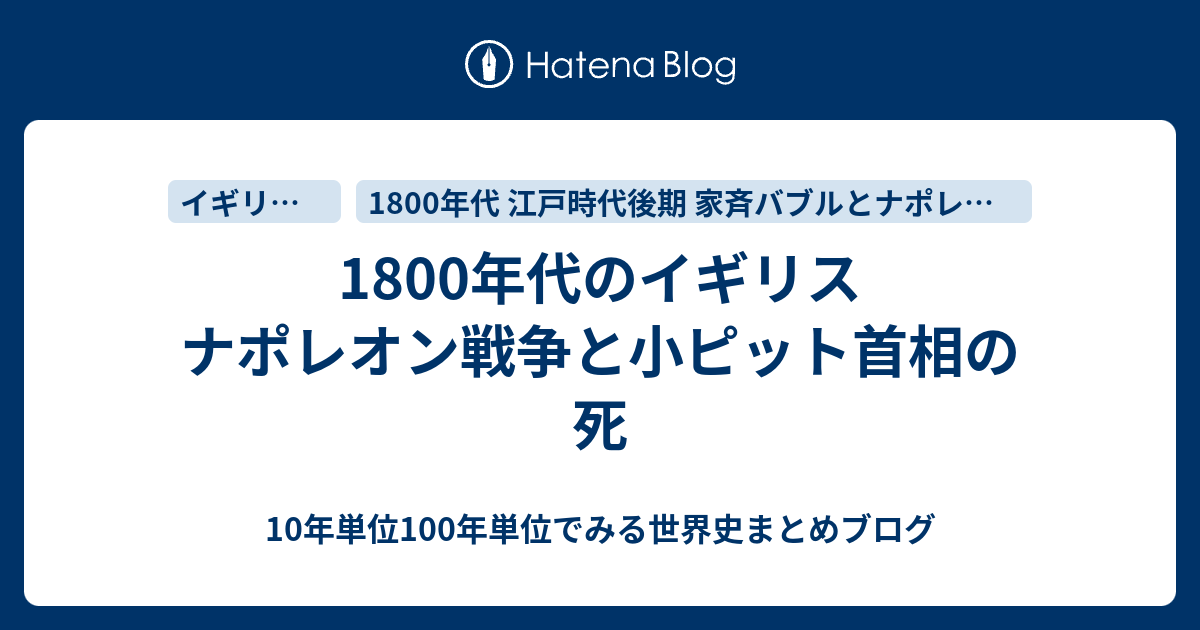 Hatena Blog

イギリ…

1800年代 江戸時代後期 家斉バブルとナポレ…

1800年代のイギリス ナポレオン戦争と小ピット首相の死

10年単位100年単位でみる世界史まとめブログ